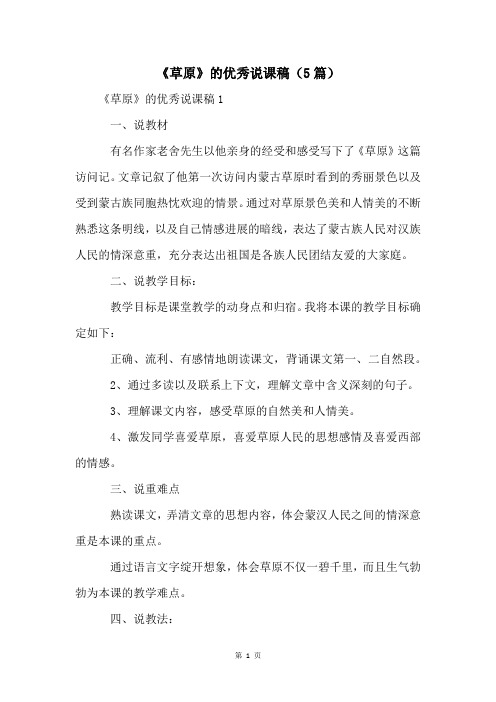 《草原》的优秀说课稿（5篇）

《草原》的优秀说课稿1

一、说教材

有名作家老舍先生以他亲身的经受和感受写下了《草原》这篇访问记。文章记叙了他第一次访问内蒙古草原时看到的秀丽景色以及受到蒙古族同胞热忱欢迎的情景。通过对草原景色美和人情美的不断熟悉这条明线，以及自己情感进展的暗线，表达了蒙古族人民对汉族人民的情深意重，充分表达出祖国是各族人民团结友爱的大家庭。

二、说教学目标：

教学目标是课堂教学的动身点和归宿。我将本课的教学目标确定如下：

正确、流利、有感情地朗读课文，背诵课文第一、二自然段。

2、通过多读以及联系上下文，理解文章中含义深刻的句子。

3、理解课文内容，感受草原的自然美和人情美。

4、激发同学喜爱草原，喜爱草原人民的思想感情及喜爱西部的情感。

三、说重难点

熟读课文，弄清文章的思想内容，体会蒙汉人民之间的情深意重是本课的重点。

通过语言文字绽开想象，体会草原不仅一碧千里，而且生气勃勃为本课的教学难点。

四、说教法：

第 1 页